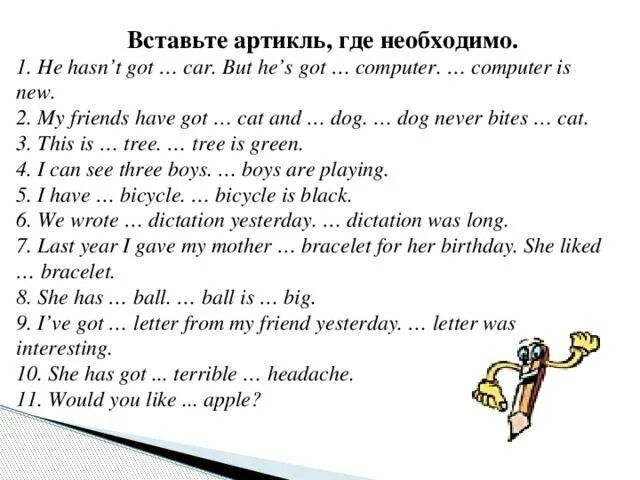 Вставьте артикль, где необходимо.

1. He hasn't got … car. But he's got … computer. … computer is new.
2. My friends have got … cat and … dog. … dog never bites … cat.
3. This is … tree. … tree is green.
4. I can see three boys. … boys are playing.
5. I have … bicycle. … bicycle is black.
6. We wrote … dictation yesterday. … dictation was long.
7. Last year I gave my mother … bracelet for her birthday. She liked … bracelet.
8. She has … ball. … ball is … big.
9. I've got … letter from my friend yesterday. … letter was interesting.
10. She has got ... terrible … headache.
11. Would you like ... apple?